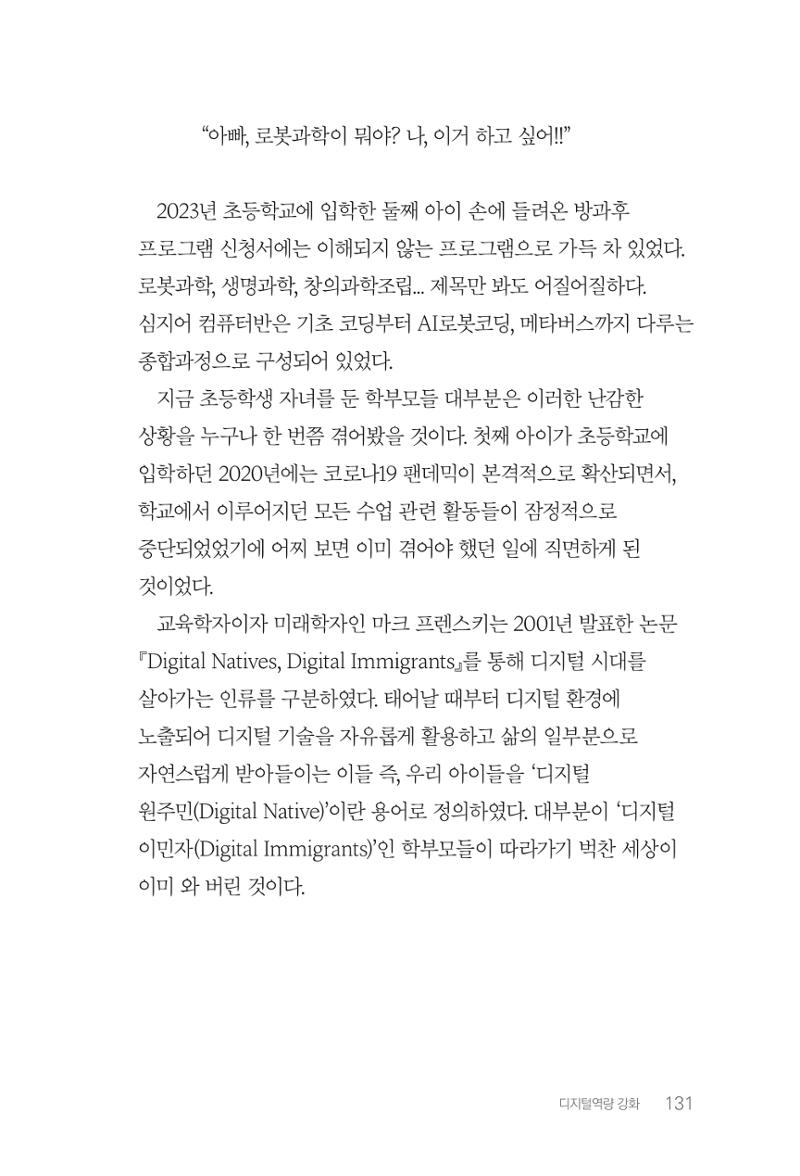 "아빠, 로봇과학이 뭐야? 나, 이거 하고 싶어!!"

2023년 초등학교에 입학한 둘째 아이 손에 들려온 방과후 프로그램 신청서에는 이해되지 않는 프로그램으로 가득 차 있었다. 로봇과학, 생명과학, 창의과학조립... 제목만 봐도 어질어질하다. 심지어 컴퓨터반은 기초 코딩부터 AI로봇코딩, 메타버스까지 다루는 종합과정으로 구성되어 있었다.

지금 초등학생 자녀를 둔 학부모들 대부분은 이러한 난감한 상황을 누구나 한 번쯤 겪어봤을 것이다. 첫째 아이가 초등학교에 입학하던 2020년에는 코로나19 팬데믹이 본격적으로 확산되면서, 학교에서 이루어지던 모든 수업 관련 활동들이 잠정적으로 중단되었었기에 어찌 보면 이미 겪어야 했던 일에 직면하게 된 것이었다.

교육학자이자 미래학자인 마크 프렌스키는 2001년 발표한 논문 『Digital Natives, Digital Immigrants』를 통해 디지털 시대를 살아가는 인류를 구분하였다. 태어날 때부터 디지털 환경에 노출되어 디지털 기술을 자유롭게 활용하고 삶의 일부분으로 자연스럽게 받아들이는 이들 즉, 우리 아이들을 '디지털 원주민(Digital Native)'이란 용어로 정의하였다. 대부분이 '디지털 이민자(Digital Immigrants)'인 학부모들이 따라가기 벅찬 세상이 이미 와 버린 것이다.

디지털역량 강화 131